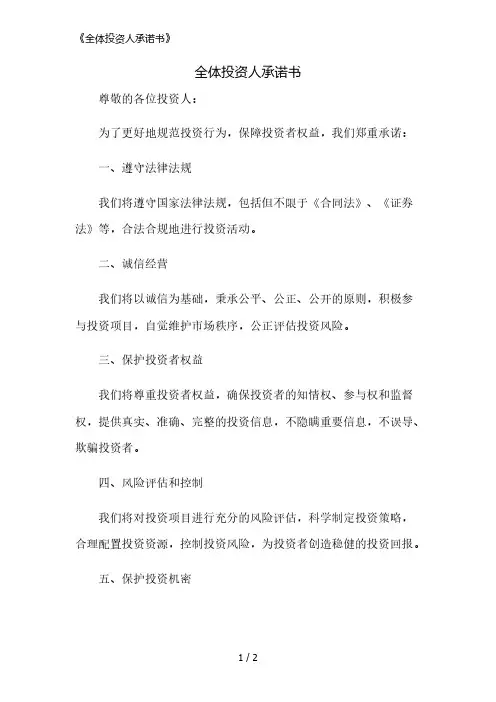 《全体投资人承诺书》

全体投资人承诺书

尊敬的各位投资人：

为了更好地规范投资行为，保障投资者权益，我们郑重承诺：

一、遵守法律法规

我们将遵守国家法律法规，包括但不限于《合同法》、《证券法》等，合法合规地进行投资活动。

二、诚信经营

我们将以诚信为基础，秉承公平、公正、公开的原则，积极参与投资项目，自觉维护市场秩序，公正评估投资风险。

三、保护投资者权益

我们将尊重投资者权益，确保投资者的知情权、参与权和监督权，提供真实、准确、完整的投资信息，不隐瞒重要信息，不误导、欺骗投资者。

四、风险评估和控制

我们将对投资项目进行充分的风险评估，科学制定投资策略，合理配置投资资源，控制投资风险，为投资者创造稳健的投资回报。

五、保护投资机密

1 / 2